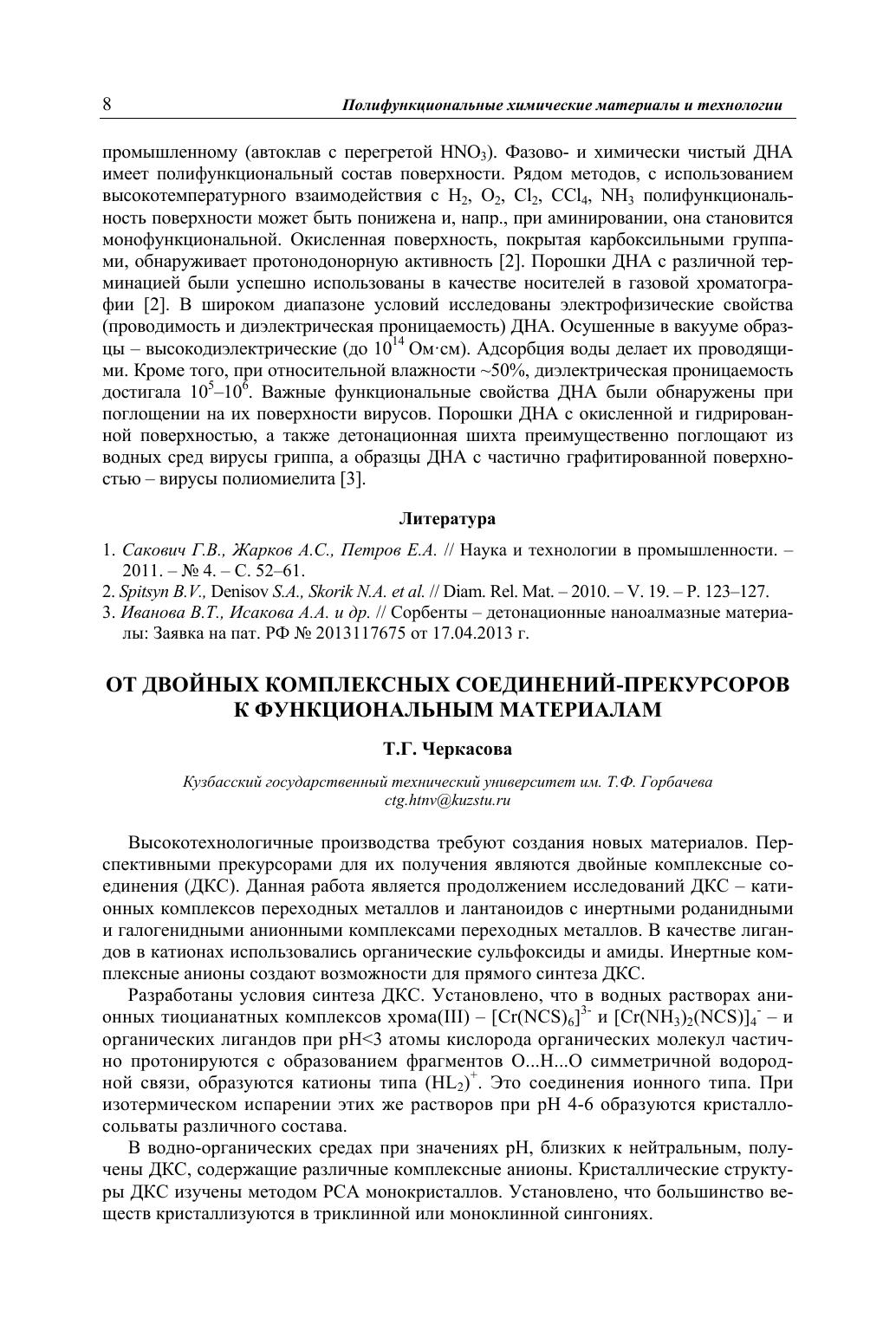 8 Полифункциональные химические материалы и технологии

промышленному (автоклав с перегретой $HNO_3$). Фазово- и химически чистый ДНА имеет полифункциональный состав поверхности. Рядом методов, с использованием высокотемпературного взаимодействия с $H_2$, $O_2$, $Cl_2$, $CCl_4$, $NH_3$ полифункциональность поверхности может быть понижена и, напр., при аминировании, она становится монофункциональной. Окисленная поверхность, покрытая карбоксильными группами, обнаруживает протонодонорную активность [2]. Порошки ДНА с различной терминацией были успешно использованы в качестве носителей в газовой хроматографии [2]. В широком диапазоне условий исследованы электрофизические свойства (проводимость и диэлектрическая проницаемость) ДНА. Осушенные в вакууме образцы – высокодиэлектрические (до $10^{14}$ Ом·см). Адсорбция воды делает их проводящими. Кроме того, при относительной влажности ~50%, диэлектрическая проницаемость достигала $10^5$–$10^6$. Важные функциональные свойства ДНА были обнаружены при поглощении на их поверхности вирусов. Порошки ДНА с окисленной и гидрированной поверхностью, а также детонационная шихта преимущественно поглощают из водных сред вирусы гриппа, а образцы ДНА с частично графитированной поверхностью – вирусы полиомиелита [3].

Литература

1. Сакович Г.В., Жарков А.С., Петров Е.А. // Наука и технологии в промышленности. – 2011. – № 4. – С. 52–61.
2. Spitsyn B.V., Denisov S.A., Skorik N.A. et al. // Diam. Rel. Mat. – 2010. – V. 19. – P. 123–127.
3. Иванова В.Т., Исакова А.А. и др. // Сорбенты – детонационные наноалмазные материалы: Заявка на пат. РФ № 2013117675 от 17.04.2013 г.

ОТ ДВОЙНЫХ КОМПЛЕКСНЫХ СОЕДИНЕНИЙ-ПРЕКУРСОРОВ К ФУНКЦИОНАЛЬНЫМ МАТЕРИАЛАМ

Т.Г. Черкасова

Кузбасский государственный технический университет им. Т.Ф. Горбачева
ctg.htnv@kuzstu.ru

Высокотехнологичные производства требуют создания новых материалов. Перспективными прекурсорами для их получения являются двойные комплексные соединения (ДКС). Данная работа является продолжением исследований ДКС – катионных комплексов переходных металлов и лантаноидов с инертными роданидными и галогенидными анионными комплексами переходных металлов. В качестве лигандов в катионах использовались органические сульфоксиды и амиды. Инертные комплексные анионы создают возможности для прямого синтеза ДКС.

Разработаны условия синтеза ДКС. Установлено, что в водных растворах анионных тиоцианатных комплексов хрома(III) – $[Cr(NCS)_6]^{3-}$ и $[Cr(NH_3)_2(NCS)]_4^-$ – и органических лигандов при pH<3 атомы кислорода органических молекул частично протонируются с образованием фрагментов O...H...O симметричной водородной связи, образуются катионы типа $(HL_2)^+$. Это соединения ионного типа. При изотермическом испарении этих же растворов при pH 4-6 образуются кристаллосольваты различного состава.

В водно-органических средах при значениях pH, близких к нейтральным, получены ДКС, содержащие различные комплексные анионы. Кристаллические структуры ДКС изучены методом РСА монокристаллов. Установлено, что большинство веществ кристаллизуются в триклинной или моноклинной сингониях.